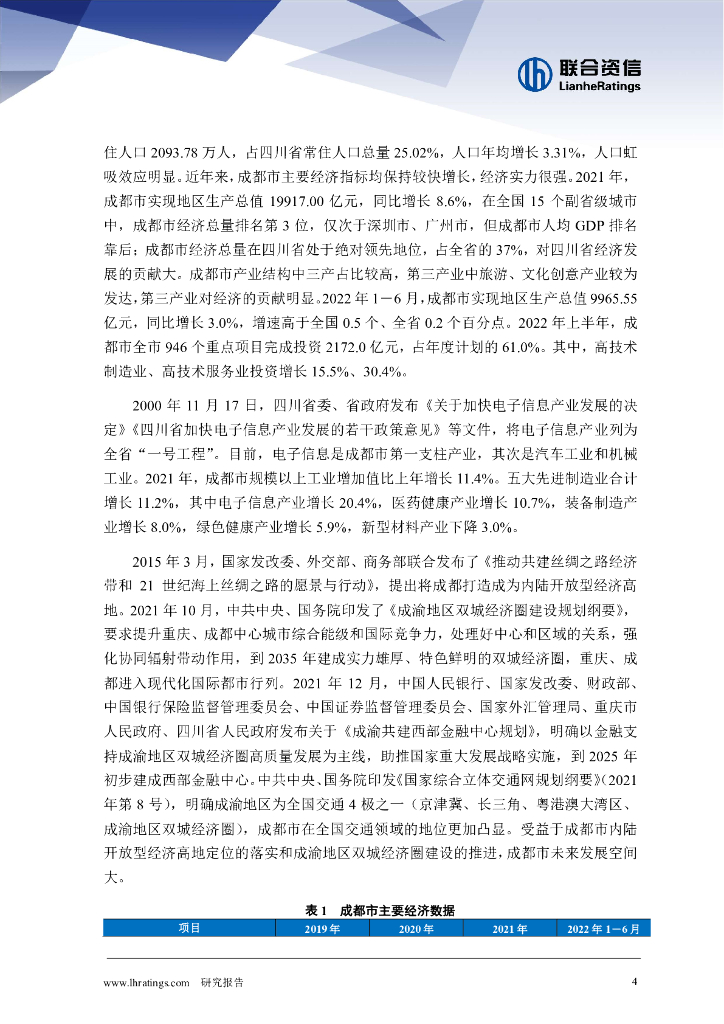 联合资信
LianheRatings

住人口 2093.78 万人，占四川省常住人口总量 25.02%，人口年均增长 3.31%，人口虹吸效应明显。近年来，成都市主要经济指标均保持较快增长，经济实力很强。2021 年，成都市实现地区生产总值 19917.00 亿元，同比增长 8.6%，在全国 15 个副省级城市中，成都市经济总量排名第 3 位，仅次于深圳市、广州市，但成都市人均 GDP 排名靠后；成都市经济总量在四川省处于绝对领先地位，占全省的 37%，对四川省经济发展的贡献大。成都市产业结构中三产占比较高，第三产业中旅游、文化创意产业较为发达，第三产业对经济的贡献明显。2022 年 1－6 月，成都市实现地区生产总值 9965.55 亿元，同比增长 3.0%，增速高于全国 0.5 个、全省 0.2 个百分点。2022 年上半年，成都市全市 946 个重点项目完成投资 2172.0 亿元，占年度计划的 61.0%。其中，高技术制造业、高技术服务业投资增长 15.5%、30.4%。

2000 年 11 月 17 日，四川省委、省政府发布《关于加快电子信息产业发展的决定》《四川省加快电子信息产业发展的若干政策意见》等文件，将电子信息产业列为全省“一号工程”。目前，电子信息是成都市第一支柱产业，其次是汽车工业和机械工业。2021 年，成都市规模以上工业增加值比上年增长 11.4%。五大先进制造业合计增长 11.2%，其中电子信息产业增长 20.4%，医药健康产业增长 10.7%，装备制造产业增长 8.0%，绿色健康产业增长 5.9%，新型材料产业下降 3.0%。

2015 年 3 月，国家发改委、外交部、商务部联合发布了《推动共建丝绸之路经济带和 21 世纪海上丝绸之路的愿景与行动》，提出将成都打造成为内陆开放型经济高地。2021 年 10 月，中共中央、国务院印发了《成渝地区双城经济圈建设规划纲要》，要求提升重庆、成都中心城市综合能级和国际竞争力，处理好中心和区域的关系，强化协同辐射带动作用，到 2035 年建成实力雄厚、特色鲜明的双城经济圈，重庆、成都进入现代化国际都市行列。2021 年 12 月，中国人民银行、国家发改委、财政部、中国银行保险监督管理委员会、中国证券监督管理委员会、国家外汇管理局、重庆市人民政府、四川省人民政府发布关于《成渝共建西部金融中心规划》，明确以金融支持成渝地区双城经济圈高质量发展为主线，助推国家重大发展战略实施，到 2025 年初步建成西部金融中心。中共中央、国务院印发《国家综合立体交通网规划纲要》（2021 年第 8 号），明确成渝地区为全国交通 4 极之一（京津冀、长三角、粤港澳大湾区、成渝地区双城经济圈），成都市在全国交通领域的地位更加凸显。受益于成都市内陆开放型经济高地定位的落实和成渝地区双城经济圈建设的推进，成都市未来发展空间大。

表 1　成都市主要经济数据

| 项目 | 2019 年 | 2020 年 | 2021 年 | 2022 年 1－6 月 |
|---|---|---|---|---|

www.lhratings.com　研究报告　4